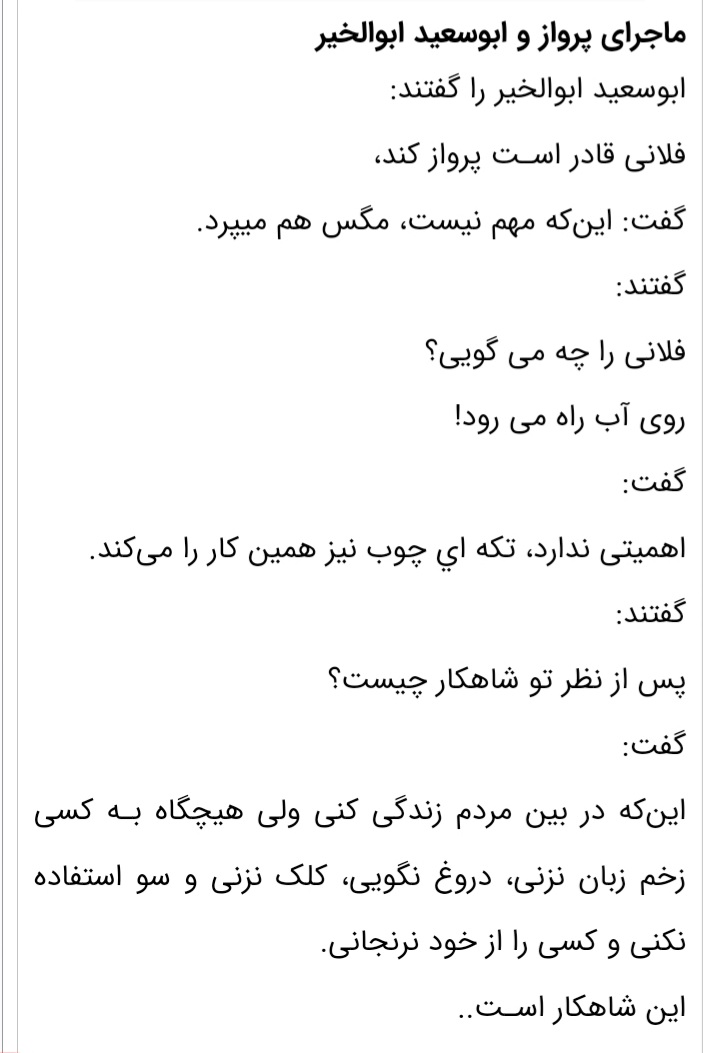 ماجرای پرواز و ابوسعید ابوالخیر

ابوسعید ابوالخیر را گفتند:

فلانی قادر است پرواز کند،

گفت: این‌که مهم نیست، مگس هم میپرد.

گفتند:

فلانی را چه می گویی؟

روی آب راه می رود!

گفت:

اهمیتی ندارد، تکه اي چوب نیز همین کار را می‌کند.

گفتند:

پس از نظر تو شاهکار چیست؟

گفت:

این‌که در بین مردم زندگی کنی ولی هیچگاه به کسی زخم زبان نزنی، دروغ نگویی، کلک نزنی و سو استفاده نکنی و کسی را از خود نرنجانی.

این شاهکار است..